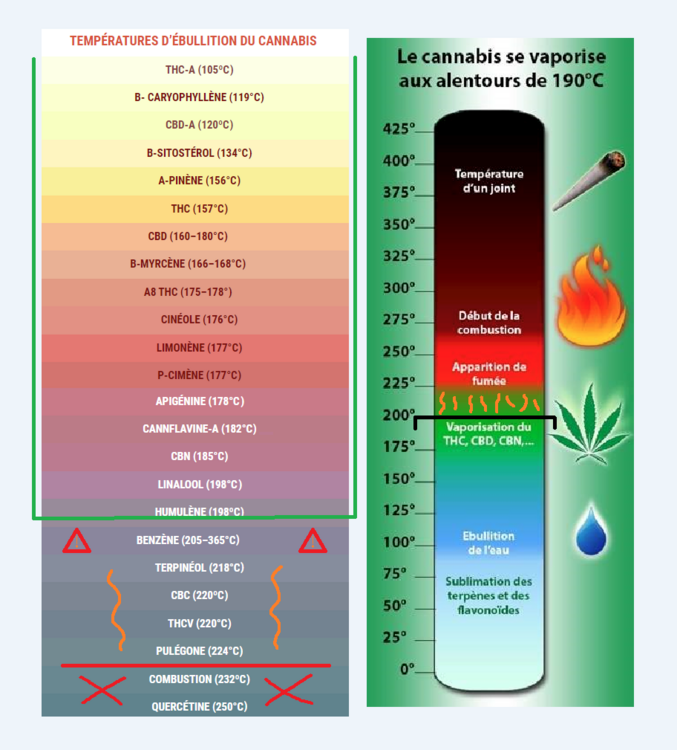 TEMPÉRATURES D'ÉBULLITION DU CANNABIS

THC-A (105°C)
B- CARYOPHYLLÈNE (119°C)
CBD-A (120°C)
B-SITOSTÉROL (134°C)
A-PINÈNE (156°C)
THC (157°C)
CBD (160–180°C)
B-MYRCÈNE (166–168°C)
A8 THC (175–178°)
CINÉOLE (176°C)
LIMONÈNE (177°C)
P-CIMÈNE (177°C)
APIGÉNINE (178°C)
CANNFLAVINE-A (182°C)
CBN (185°C)
LINALOOL (198°C)
HUMULÈNE (198°C)
BENZÈNE (205–365°C)
TERPINÉOL (218°C)
CBC (220°C)
THCV (220°C)
PULÉGONE (224°C)
COMBUSTION (232°C)
QUERCÉTINE (250°C)

Le cannabis se vaporise aux alentours de 190°C

425°
400°
375°
350°
325°
300°
275°
250°
225°
200°
175°
150°
125°
100°
75°
50°
25°
0°

Température d'un joint
Début de la combustion
Apparition de fumée
Vaporisation du THC, CBD, CBN,...
Ebullition de l'eau
Sublimation des terpènes et des flavonoïdes